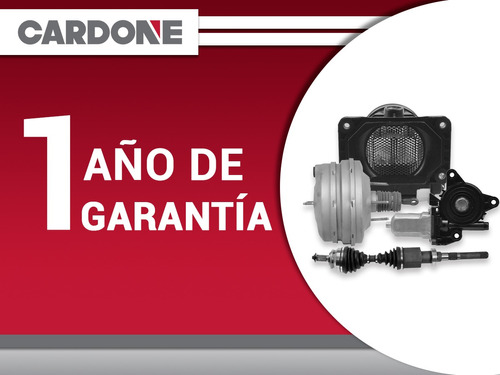 CARDONE

1 AÑO DE GARANTÍA